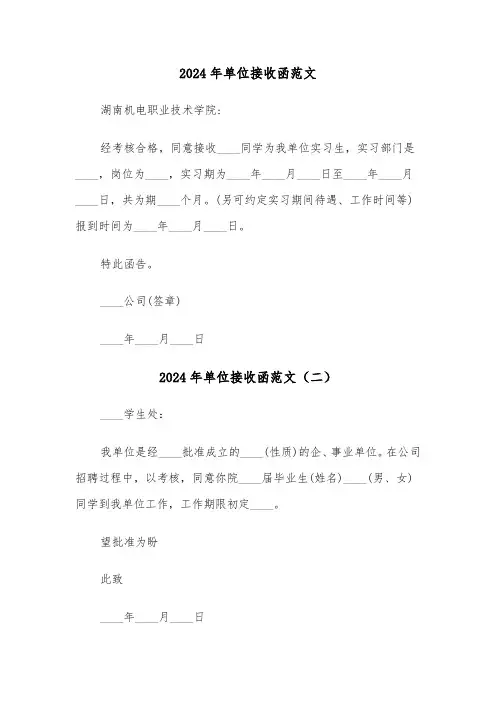 2024年单位接收函范文

湖南机电职业技术学院：

经考核合格，同意接收____同学为我单位实习生，实习部门是____，岗位为____，实习期为____年____月____日至____年____月____日，共为期____个月。(另可约定实习期间待遇、工作时间等)报到时间为____年____月____日。

特此函告。

____公司(签章)

____年____月____日

2024年单位接收函范文（二）

____学生处：

我单位是经____批准成立的____(性质)的企、事业单位。在公司招聘过程中，以考核，同意你院____届毕业生(姓名)____(男、女)同学到我单位工作，工作期限初定____。

望批准为盼

此致

____年____月____日